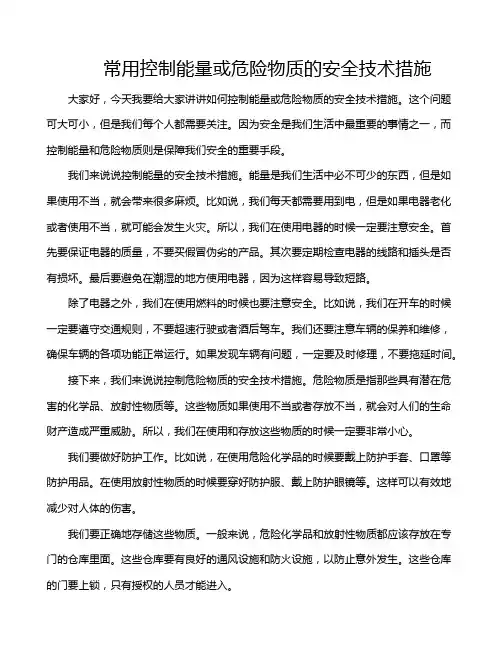 常用控制能量或危险物质的安全技术措施

大家好，今天我要给大家讲讲如何控制能量或危险物质的安全技术措施。这个问题可大可小，但是我们每个人都需要关注。因为安全是我们生活中最重要的事情之一，而控制能量和危险物质则是保障我们安全的重要手段。

我们来说说控制能量的安全技术措施。能量是我们生活中必不可少的东西，但是如果使用不当，就会带来很多麻烦。比如说，我们每天都需要用到电，但是如果电器老化或者使用不当，就可能会发生火灾。所以，我们在使用电器的时候一定要注意安全。首先要保证电器的质量，不要买假冒伪劣的产品。其次要定期检查电器的线路和插头是否有损坏。最后要避免在潮湿的地方使用电器，因为这样容易导致短路。

除了电器之外，我们在使用燃料的时候也要注意安全。比如说，我们在开车的时候一定要遵守交通规则，不要超速行驶或者酒后驾车。我们还要注意车辆的保养和维修，确保车辆的各项功能正常运行。如果发现车辆有问题，一定要及时修理，不要拖延时间。

接下来，我们来说说控制危险物质的安全技术措施。危险物质是指那些具有潜在危害的化学品、放射性物质等。这些物质如果使用不当或者存放不当，就会对人们的生命财产造成严重威胁。所以，我们在使用和存放这些物质的时候一定要非常小心。

我们要做好防护工作。比如说，在使用危险化学品的时候要戴上防护手套、口罩等防护用品。在使用放射性物质的时候要穿好防护服、戴上防护眼镜等。这样可以有效地减少对人体的伤害。

我们要正确地存储这些物质。一般来说，危险化学品和放射性物质都应该存放在专门的仓库里面。这些仓库要有良好的通风设施和防火设施，以防止意外发生。这些仓库的门要上锁，只有授权的人员才能进入。